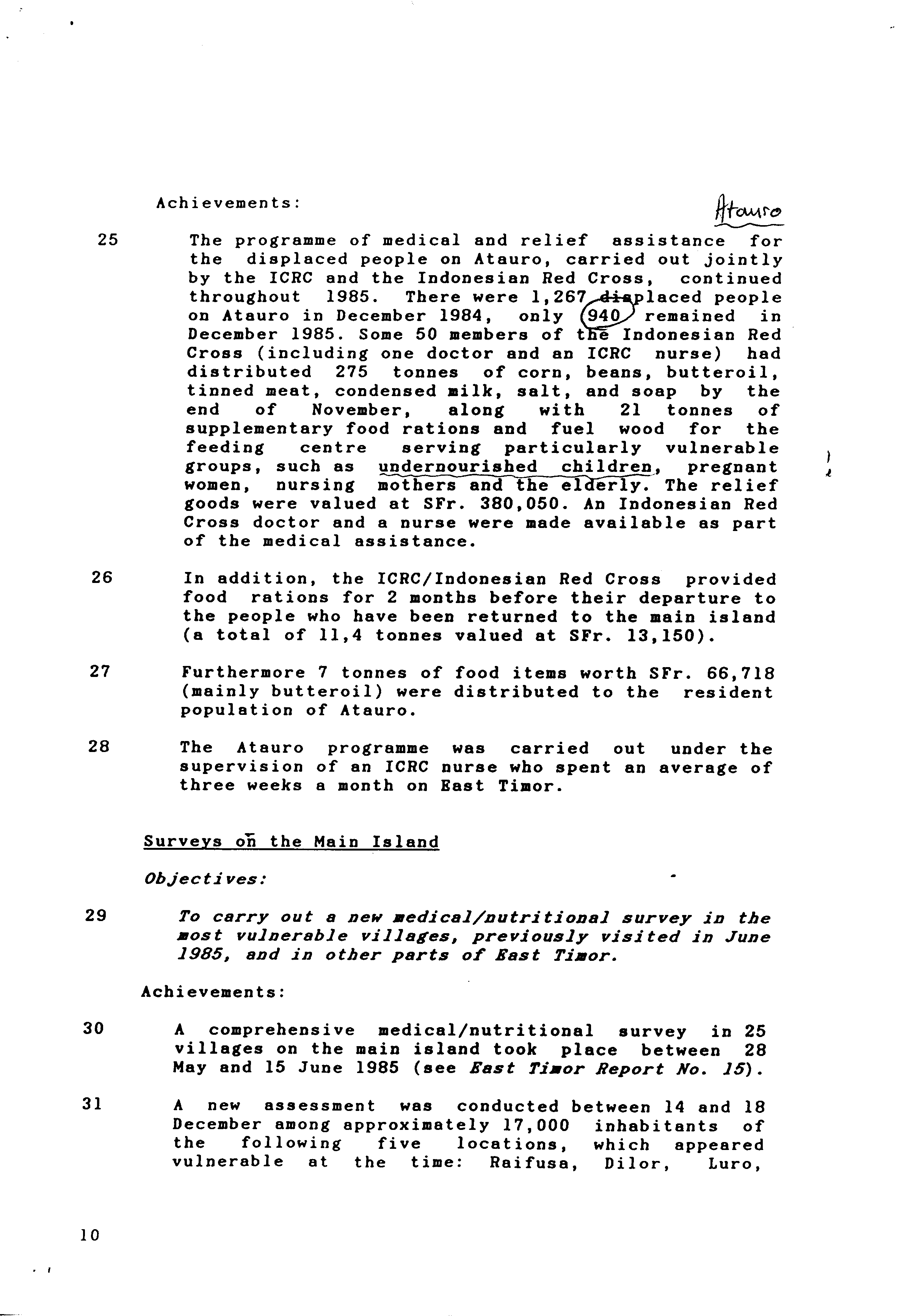 Achievements:

Atauro

25 The programme of medical and relief assistance for the displaced people on Atauro, carried out jointly by the ICRC and the Indonesian Red Cross, continued throughout 1985. There were 1,267 displaced people on Atauro in December 1984, only 940 remained in December 1985. Some 50 members of the Indonesian Red Cross (including one doctor and an ICRC nurse) had distributed 275 tonnes of corn, beans, butteroil, tinned meat, condensed milk, salt, and soap by the end of November, along with 21 tonnes of supplementary food rations and fuel wood for the feeding centre serving particularly vulnerable groups, such as undernourished children, pregnant women, nursing mothers and the elderly. The relief goods were valued at SFr. 380,050. An Indonesian Red Cross doctor and a nurse were made available as part of the medical assistance.

26 In addition, the ICRC/Indonesian Red Cross provided food rations for 2 months before their departure to the people who have been returned to the main island (a total of 11,4 tonnes valued at SFr. 13,150).

27 Furthermore 7 tonnes of food items worth SFr. 66,718 (mainly butteroil) were distributed to the resident population of Atauro.

28 The Atauro programme was carried out under the supervision of an ICRC nurse who spent an average of three weeks a month on East Timor.

Surveys on the Main Island

Objectives:

29 To carry out a new medical/nutritional survey in the most vulnerable villages, previously visited in June 1985, and in other parts of East Timor.

Achievements:

30 A comprehensive medical/nutritional survey in 25 villages on the main island took place between 28 May and 15 June 1985 (see East Timor Report No. 15).

31 A new assessment was conducted between 14 and 18 December among approximately 17,000 inhabitants of the following five locations, which appeared vulnerable at the time: Raifusa, Dilor, Luro,

10